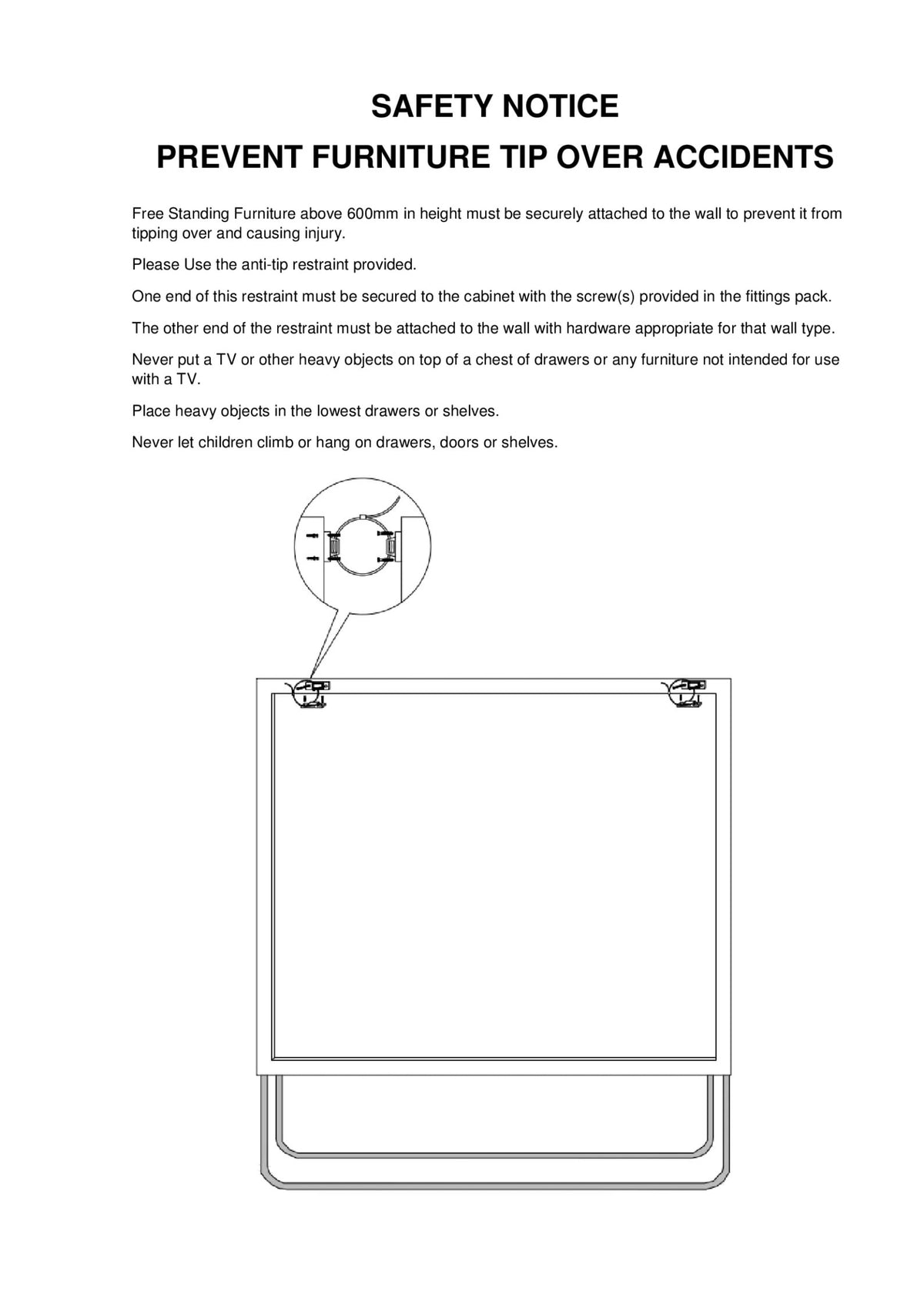 SAFETY NOTICE

PREVENT FURNITURE TIP OVER ACCIDENTS

Free Standing Furniture above 600mm in height must be securely attached to the wall to prevent it from tipping over and causing injury.

Please Use the anti-tip restraint provided.

One end of this restraint must be secured to the cabinet with the screw(s) provided in the fittings pack.

The other end of the restraint must be attached to the wall with hardware appropriate for that wall type.

Never put a TV or other heavy objects on top of a chest of drawers or any furniture not intended for use with a TV.

Place heavy objects in the lowest drawers or shelves.

Never let children climb or hang on drawers, doors or shelves.